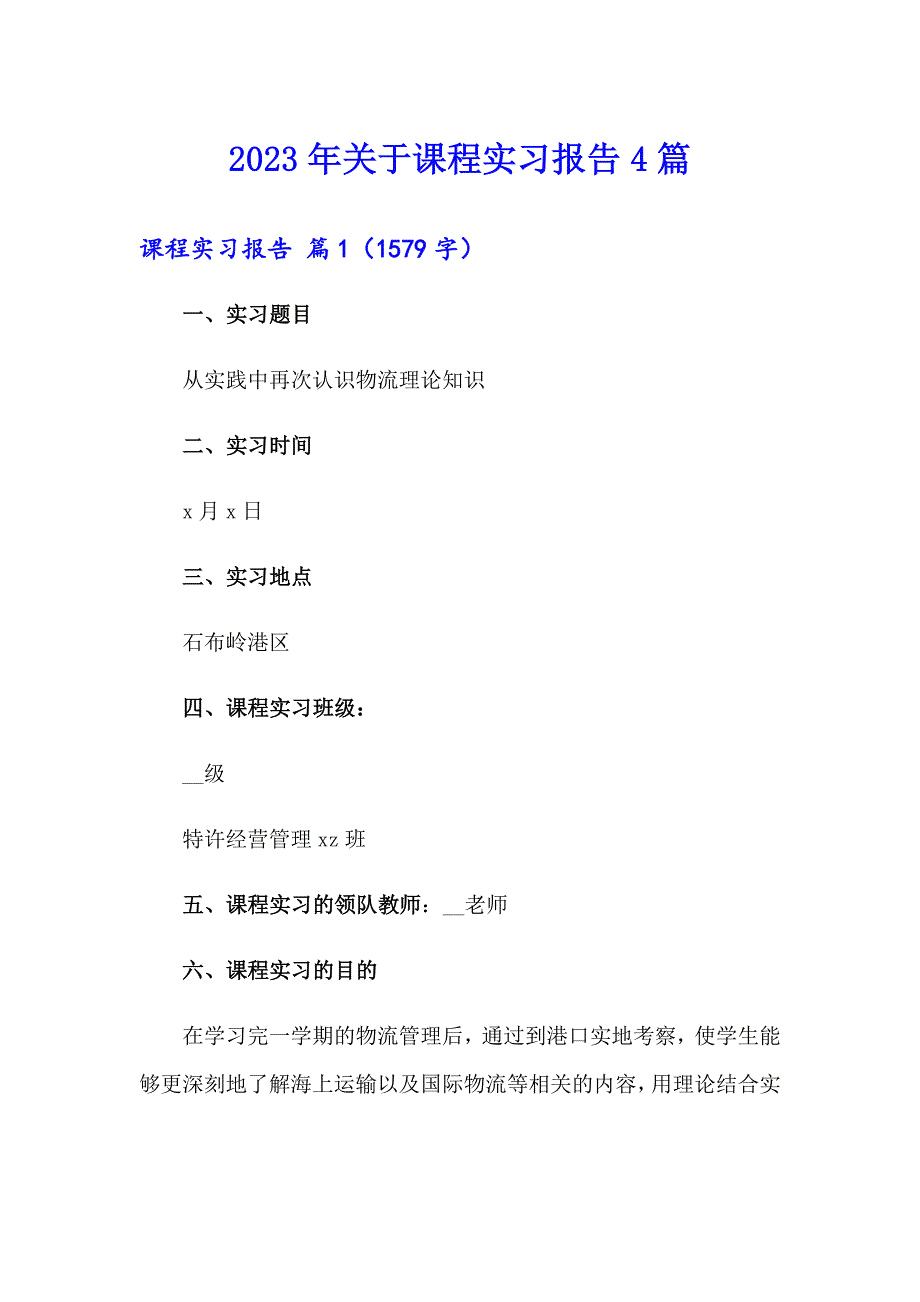 2023年关于课程实习报告4篇

课程实习报告 篇1（1579字）

一、实习题目

从实践中再次认识物流理论知识

二、实习时间

x月x日

三、实习地点

石布岭港区

四、课程实习班级：

__级

特许经营管理xz班

五、课程实习的领队教师：__老师

六、课程实习的目的

在学习完一学期的物流管理后，通过到港口实地考察，使学生能够更深刻地了解海上运输以及国际物流等相关的内容，用理论结合实